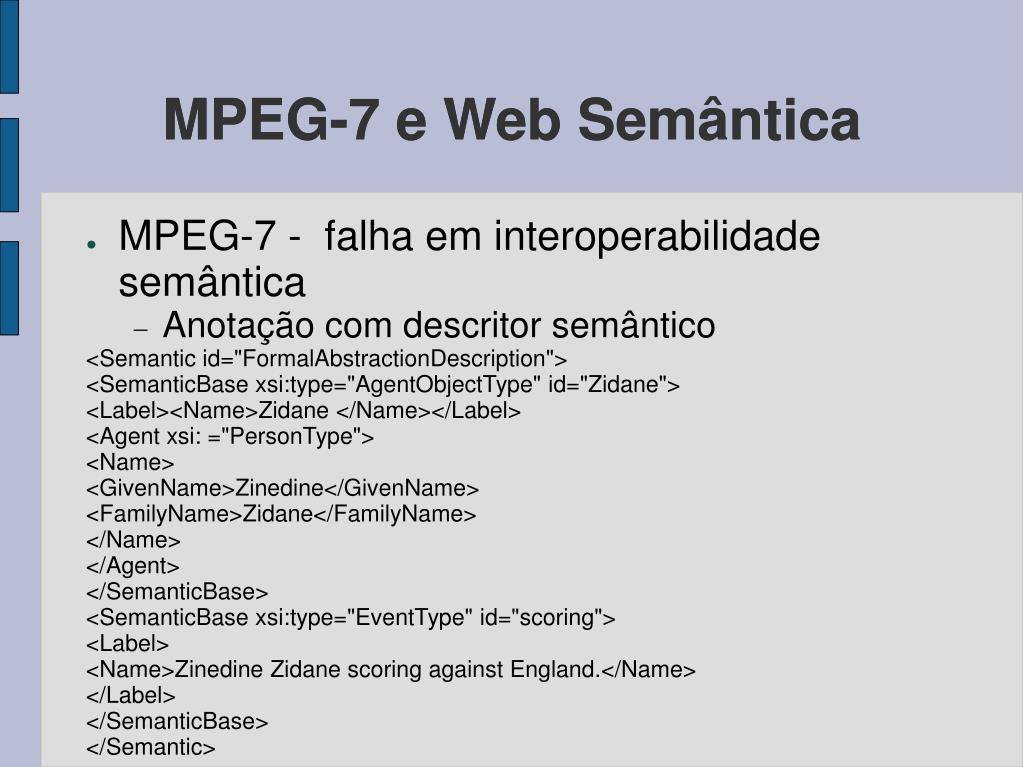 MPEG-7 e Web Semântica

• MPEG-7 - falha em interoperabilidade semântica
- Anotação com descritor semântico

<Semantic id="FormalAbstractionDescription">
<SemanticBase xsi:type="AgentObjectType" id="Zidane">
<Label><Name>Zidane </Name></Label>
<Agent xsi: ="PersonType">
<Name>
<GivenName>Zinedine</GivenName>
<FamilyName>Zidane</FamilyName>
</Name>
</Agent>
</SemanticBase>
<SemanticBase xsi:type="EventType" id="scoring">
<Label>
<Name>Zinedine Zidane scoring against England.</Name>
</Label>
</SemanticBase>
</Semantic>